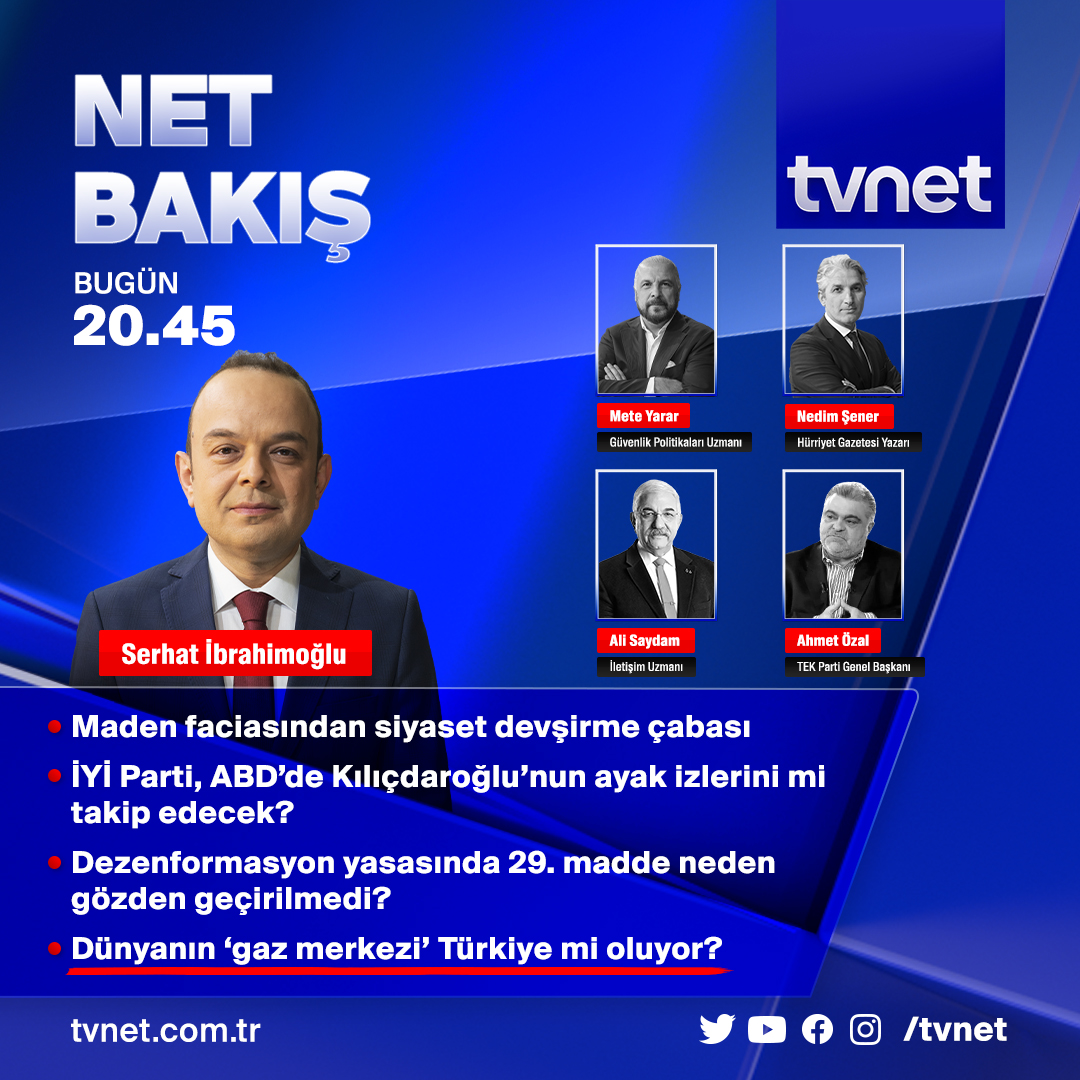 NET BAKIŞ

BUGÜN
20.45

tvnet

Mete Yarar
Güvenlik Politikaları Uzmanı

Nedim Şener
Hürriyet Gazetesi Yazarı

Ali Saydam
İletişim Uzmanı

Ahmet Özal
TEK Parti Genel Başkanı

Serhat İbrahimoğlu

• Maden faciasından siyaset devşirme çabası
• İYİ Parti, ABD'de Kılıçdaroğlu'nun ayak izlerini mi takip edecek?
• Dezenformasyon yasasında 29. madde neden gözden geçirilmedi?
• Dünyanın 'gaz merkezi' Türkiye mi oluyor?

tvnet.com.tr

/tvnet